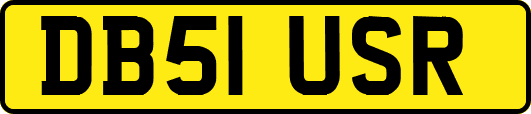 DB51 USR